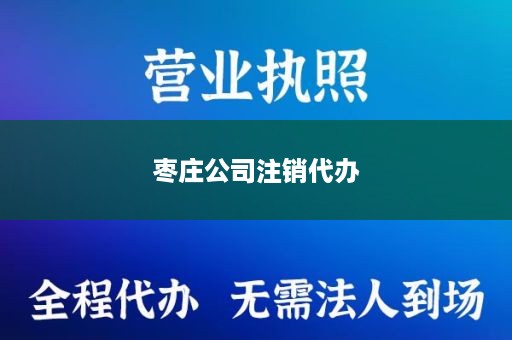 营业执照

枣庄公司注销代办

全程代办 无需法人到场